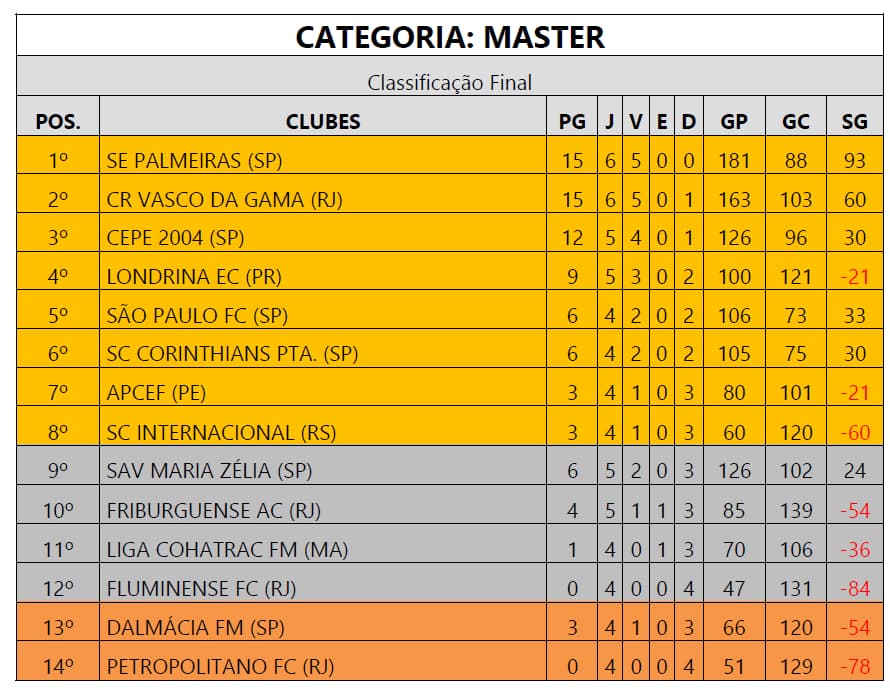 CATEGORIA: MASTER

Classificação Final

| POS. | CLUBES | PG | J | V | E | D | GP | GC | SG |
|---|---|---|---|---|---|---|---|---|---|
| 1º | SE PALMEIRAS (SP) | 15 | 6 | 5 | 0 | 0 | 181 | 88 | 93 |
| 2º | CR VASCO DA GAMA (RJ) | 15 | 6 | 5 | 0 | 1 | 163 | 103 | 60 |
| 3º | CEPE 2004 (SP) | 12 | 5 | 4 | 0 | 1 | 126 | 96 | 30 |
| 4º | LONDRINA EC (PR) | 9 | 5 | 3 | 0 | 2 | 100 | 121 | -21 |
| 5º | SÃO PAULO FC (SP) | 6 | 4 | 2 | 0 | 2 | 106 | 73 | 33 |
| 6º | SC CORINTHIANS PTA. (SP) | 6 | 4 | 2 | 0 | 2 | 105 | 75 | 30 |
| 7º | APCEF (PE) | 3 | 4 | 1 | 0 | 3 | 80 | 101 | -21 |
| 8º | SC INTERNACIONAL (RS) | 3 | 4 | 1 | 0 | 3 | 60 | 120 | -60 |
| 9º | SAV MARIA ZÉLIA (SP) | 6 | 5 | 2 | 0 | 3 | 126 | 102 | 24 |
| 10º | FRIBURGUENSE AC (RJ) | 4 | 5 | 1 | 1 | 3 | 85 | 139 | -54 |
| 11º | LIGA COHATRAC FM (MA) | 1 | 4 | 0 | 1 | 3 | 70 | 106 | -36 |
| 12º | FLUMINENSE FC (RJ) | 0 | 4 | 0 | 0 | 4 | 47 | 131 | -84 |
| 13º | DALMÁCIA FM (SP) | 3 | 4 | 1 | 0 | 3 | 66 | 120 | -54 |
| 14º | PETROPOLITANO FC (RJ) | 0 | 4 | 0 | 0 | 4 | 51 | 129 | -78 |